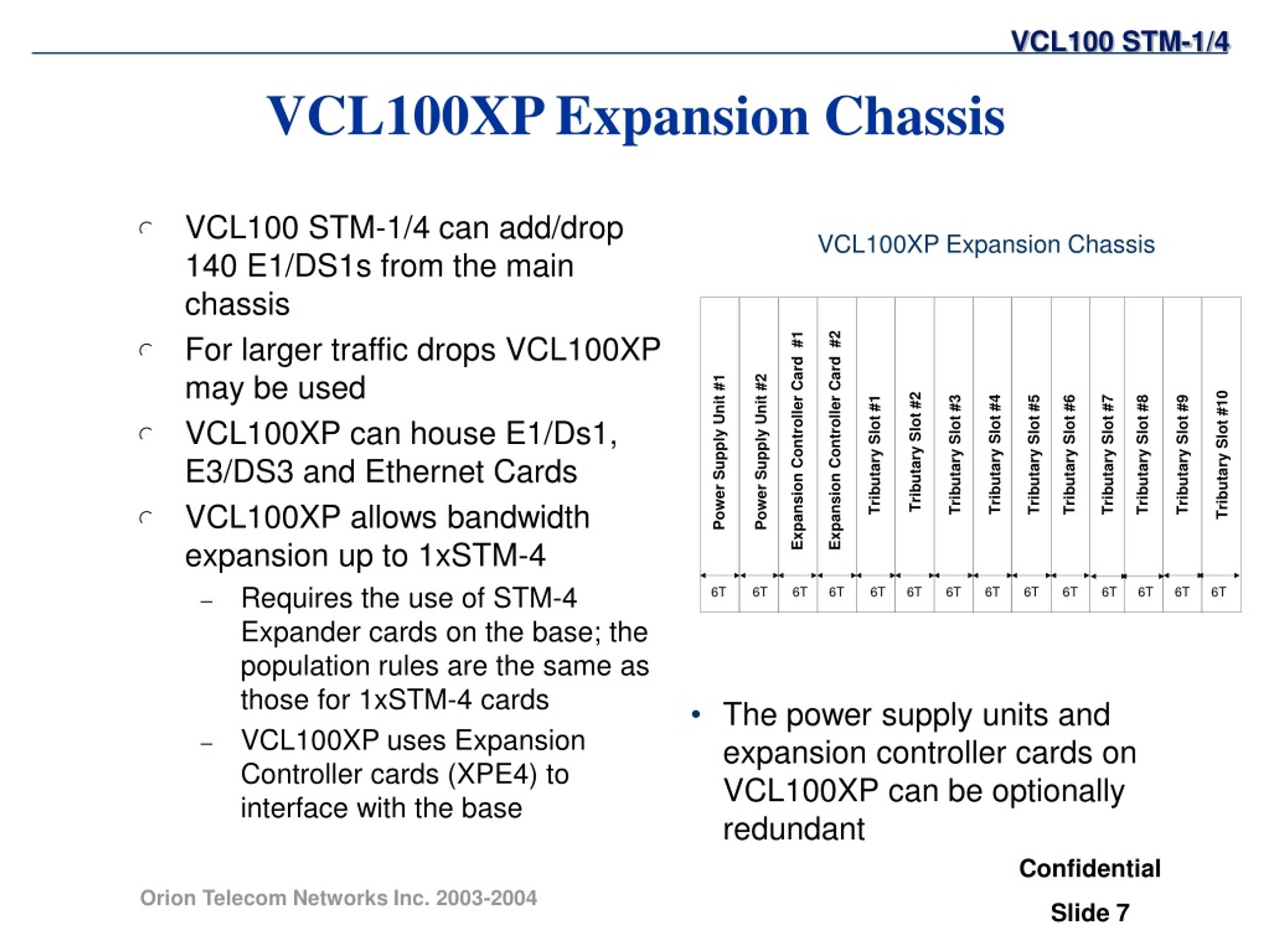 VCL100 STM-1/4

VCL100XP Expansion Chassis

VCL100 STM-1/4 can add/drop 140 E1/DS1s from the main chassis

For larger traffic drops VCL100XP may be used

VCL100XP can house E1/Ds1, E3/DS3 and Ethernet Cards

VCL100XP allows bandwidth expansion up to 1xSTM-4

– Requires the use of STM-4 Expander cards on the base; the population rules are the same as those for 1xSTM-4 cards

– VCL100XP uses Expansion Controller cards (XPE4) to interface with the base

VCL100XP Expansion Chassis

| Power Supply Unit #1 | Power Supply Unit #2 | Expansion Controller Card #1 | Expansion Controller Card #2 | Tributary Slot #1 | Tributary Slot #2 | Tributary Slot #3 | Tributary Slot #4 | Tributary Slot #5 | Tributary Slot #6 | Tributary Slot #7 | Tributary Slot #8 | Tributary Slot #9 | Tributary Slot #10 |
|---|---|---|---|---|---|---|---|---|---|---|---|---|---|
| 6T | 6T | 6T | 6T | 6T | 6T | 6T | 6T | 6T | 6T | 6T | 6T | 6T | 6T |

• The power supply units and expansion controller cards on VCL100XP can be optionally redundant

Confidential

Orion Telecom Networks Inc. 2003-2004

Slide 7